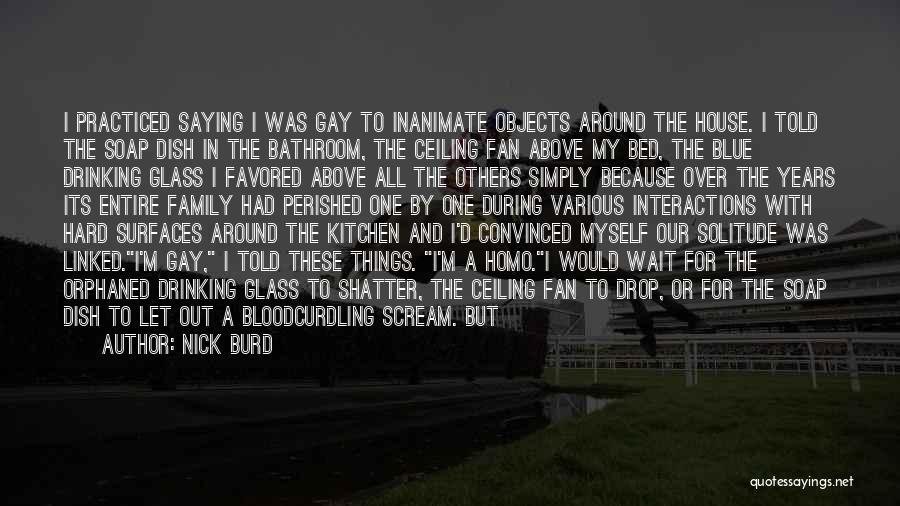 I PRACTICED SAYING I WAS GAY TO INANIMATE OBJECTS AROUND THE HOUSE. I TOLD THE SOAP DISH IN THE BATHROOM, THE CEILING FAN ABOVE MY BED, THE BLUE DRINKING GLASS I FAVORED ABOVE ALL THE OTHERS SIMPLY BECAUSE OVER THE YEARS ITS ENTIRE FAMILY HAD PERISHED ONE BY ONE DURING VARIOUS INTERACTIONS WITH HARD SURFACES AROUND THE KITCHEN AND I'D CONVINCED MYSELF OUR SOLITUDE WAS LINKED."I'M GAY," I TOLD THESE THINGS. "I'M A HOMO."I WOULD WAIT FOR THE ORPHANED DRINKING GLASS TO SHATTER, THE CEILING FAN TO DROP, OR FOR THE SOAP DISH TO LET OUT A BLOODCURDLING SCREAM. BUT

AUTHOR: NICK BURD

quotessayings.net